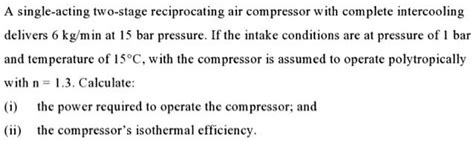 A single-acting two-stage reciprocating air compressor with complete intercooling delivers 6 kg/min at 15 bar pressure. If the intake conditions are at pressure of 1 bar and temperature of 15°C, with the compressor is assumed to operate polytropically with n = 1.3. Calculate:

(i) the power required to operate the compressor; and

(ii) the compressor's isothermal efficiency.